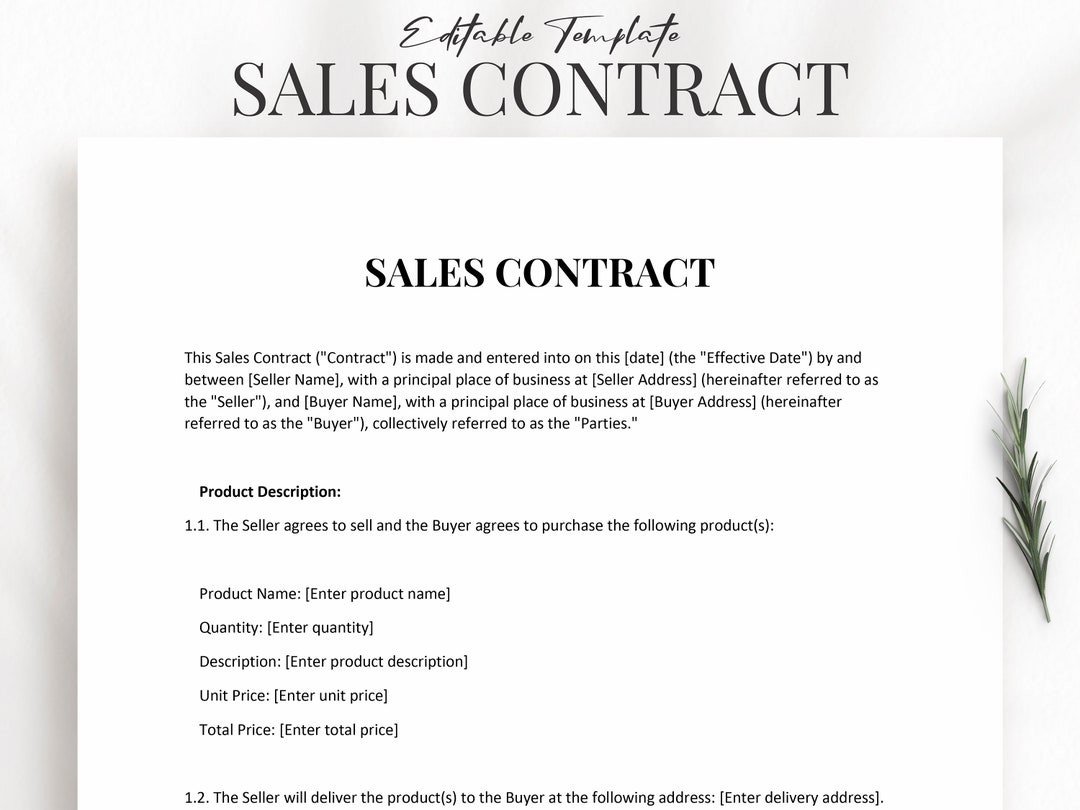 Editable Template
SALES CONTRACT

SALES CONTRACT

This Sales Contract ("Contract") is made and entered into on this [date] (the "Effective Date") by and between [Seller Name], with a principal place of business at [Seller Address] (hereinafter referred to as the "Seller"), and [Buyer Name], with a principal place of business at [Buyer Address] (hereinafter referred to as the "Buyer"), collectively referred to as the "Parties."

Product Description:

1.1. The Seller agrees to sell and the Buyer agrees to purchase the following product(s):

Product Name: [Enter product name]

Quantity: [Enter quantity]

Description: [Enter product description]

Unit Price: [Enter unit price]

Total Price: [Enter total price]

1.2. The Seller will deliver the product(s) to the Buyer at the following address: [Enter delivery address].